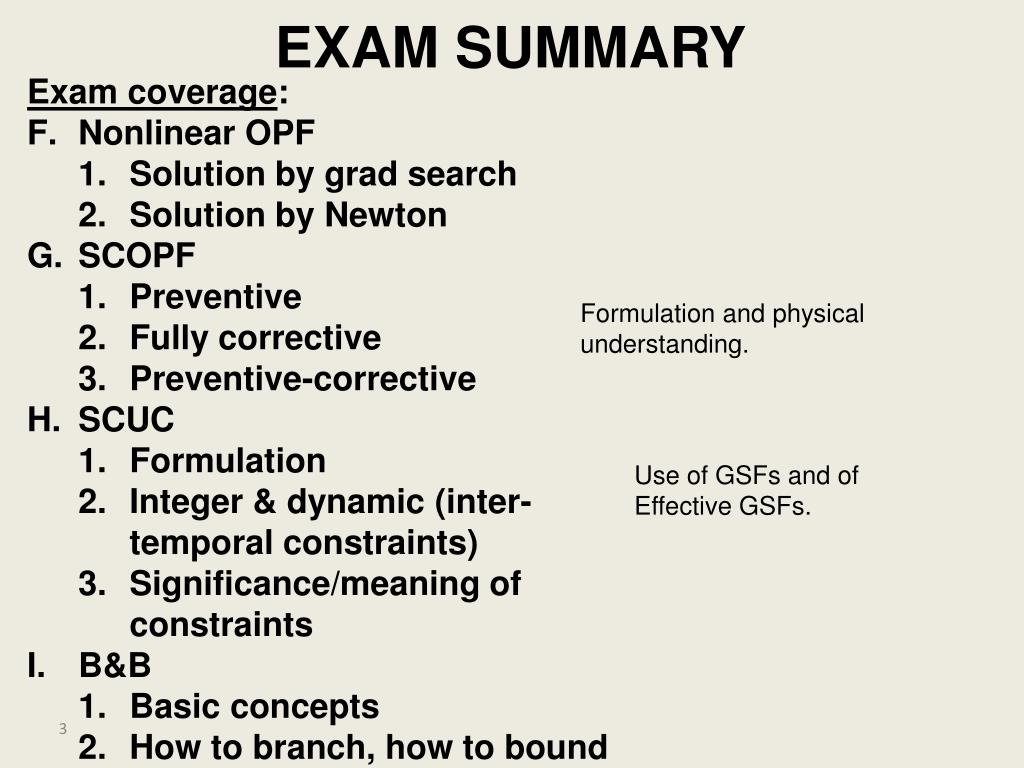 EXAM SUMMARY

Exam coverage:
F. Nonlinear OPF
1. Solution by grad search
2. Solution by Newton
G. SCOPF
1. Preventive
2. Fully corrective
3. Preventive-corrective
H. SCUC
1. Formulation
2. Integer & dynamic (inter-temporal constraints)
3. Significance/meaning of constraints
I. B&B
1. Basic concepts
2. How to branch, how to bound

Formulation and physical understanding.

Use of GSFs and of Effective GSFs.

3